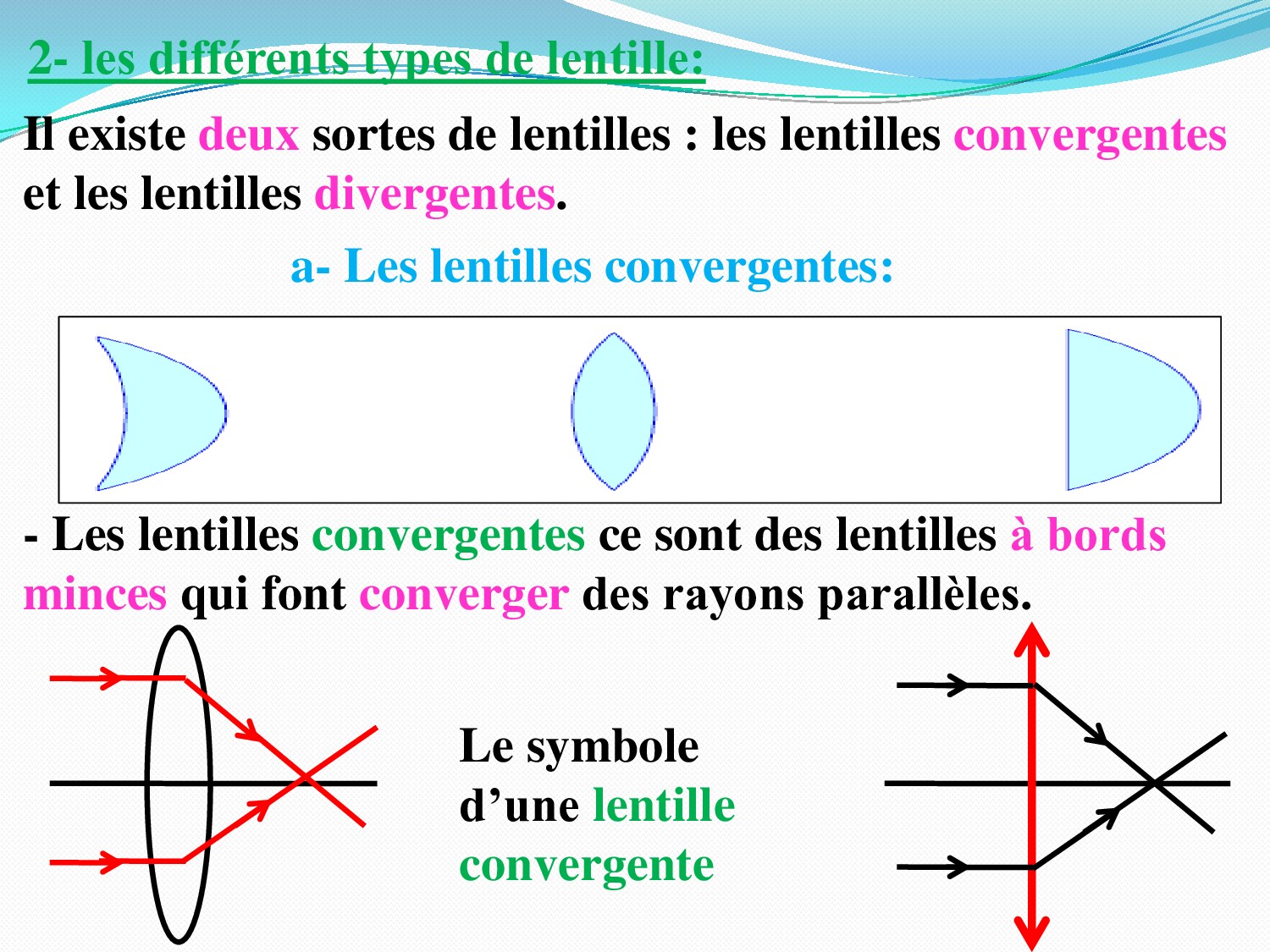 2- les différents types de lentille:

Il existe deux sortes de lentilles : les lentilles convergentes et les lentilles divergentes.

a- Les lentilles convergentes:

- Les lentilles convergentes ce sont des lentilles à bords minces qui font converger des rayons parallèles.

Le symbole d'une lentille convergente